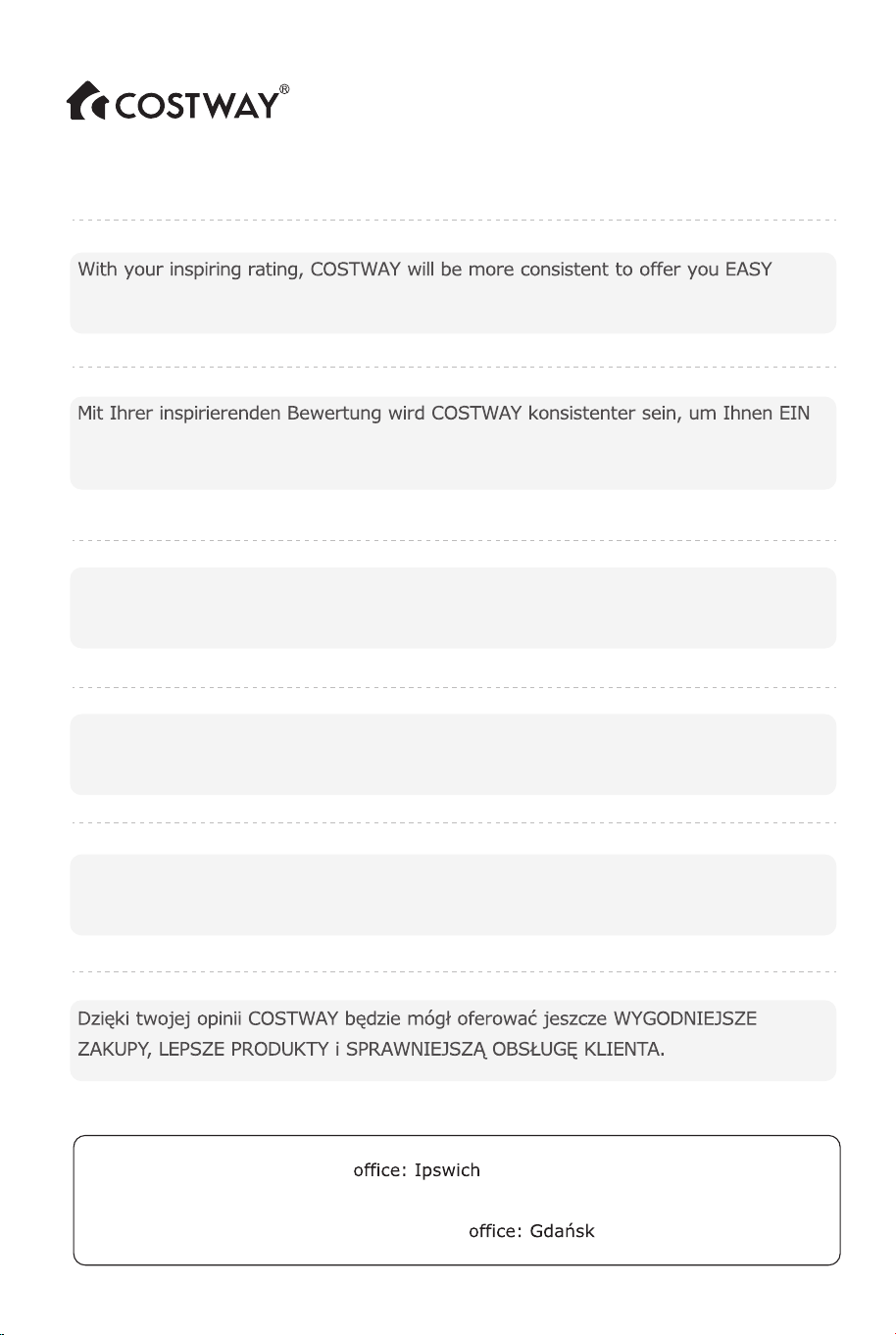 COSTWAY®

With your inspiring rating, COSTWAY will be more consistent to offer you EASY

Mit Ihrer inspirierenden Bewertung wird COSTWAY konsistenter sein, um Ihnen EIN

Dzięki twojej opinii COSTWAY będzie mógł oferować jeszcze WYGODNIEJSZE ZAKUPY, LEPSZE PRODUKTY i SPRAWNIEJSZĄ OBSŁUGĘ KLIENTA.

office: Ipswich

office: Gdańsk